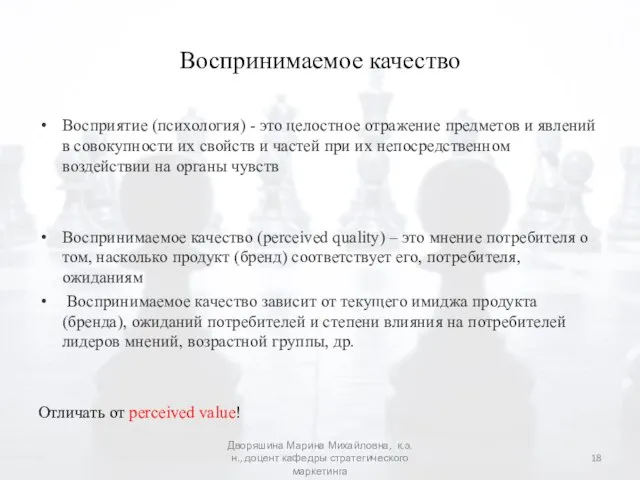 Воспринимаемое качество

• Восприятие (психология) - это целостное отражение предметов и явлений в совокупности их свойств и частей при их непосредственном воздействии на органы чувств

• Воспринимаемое качество (perceived quality) – это мнение потребителя о том, насколько продукт (бренд) соответствует его, потребителя, ожиданиям

• Воспринимаемое качество зависит от текущего имиджа продукта (бренда), ожиданий потребителей и степени влияния на потребителей лидеров мнений, возрастной группы, др.

Отличать от perceived value!

Дворяшина Марина Михайловна, к.э. н., доцент кафедры стратегического маркетинга

18